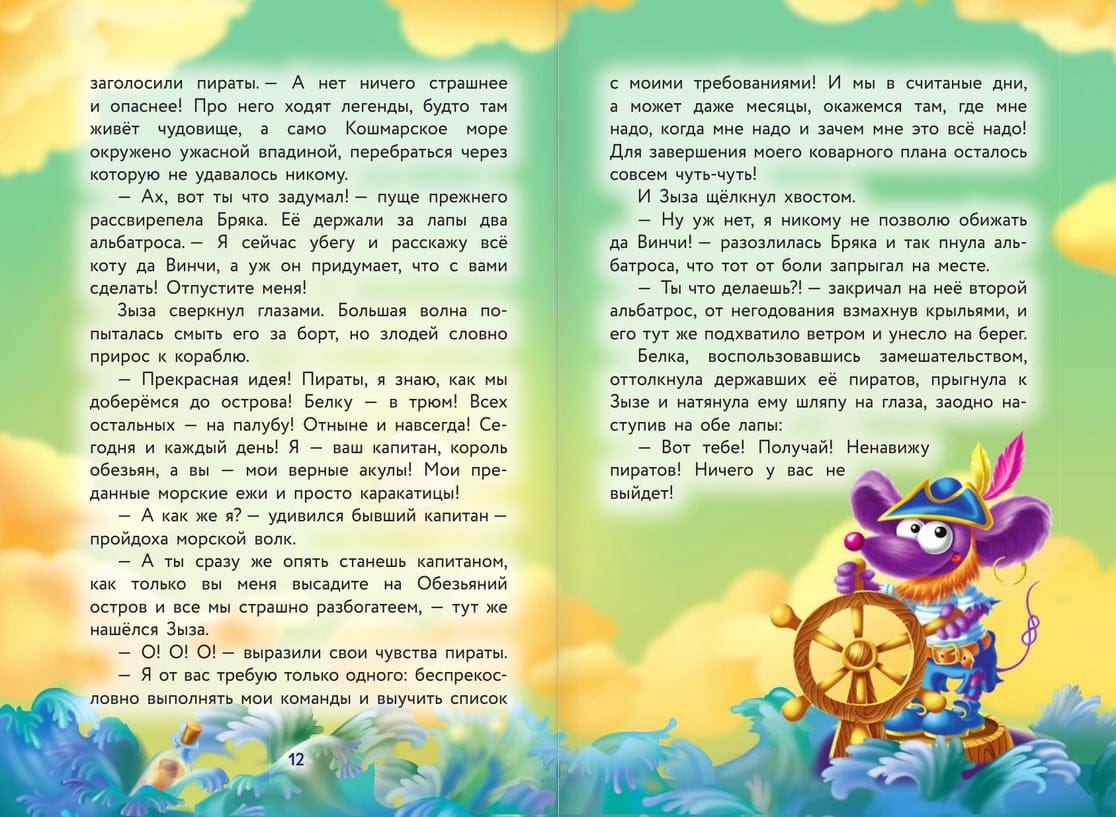 заголосили пираты. — А нет ничего страшнее и опаснее! Про него ходят легенды, будто там живёт чудовище, а само Кошмарское море окружено ужасной впадиной, перебраться через которую не удавалось никому.

— Ах, вот ты что задумал! — пуще прежнего рассвирепела Бряка. Её держали за лапы два альбатроса. — Я сейчас убегу и расскажу всё коту да Винчи, а уж он придумает, что с вами сделать! Отпустите меня!

Зыза сверкнул глазами. Большая волна попыталась смыть его за борт, но злодей словно прирос к кораблю.

— Прекрасная идея! Пираты, я знаю, как мы доберёмся до острова! Белку — в трюм! Всех остальных — на палубу! Отныне и навсегда! Сегодня и каждый день! Я — ваш капитан, король обезьян, а вы — мои верные акулы! Мои преданные морские ежи и просто каракатицы!

— А как же я? — удивился бывший капитан — пройдоха морской волк.

— А ты сразу же опять станешь капитаном, как только вы меня высадите на Обезьяний остров и все мы страшно разбогатеем, — тут же нашёлся Зыза.

— О! О! О! — выразили свои чувства пираты.

— Я от вас требую только одного: беспрекословно выполнять мои команды и выучить список

12

с моими требованиями! И мы в считаные дни, а может даже месяцы, окажемся там, где мне надо, когда мне надо и зачем мне это всё надо! Для завершения моего коварного плана осталось совсем чуть-чуть!

И Зыза щёлкнул хвостом.

— Ну уж нет, я никому не позволю обижать да Винчи! — разозлилась Бряка и так пнула альбатроса, что тот от боли запрыгал на месте.

— Ты что делаешь?! — закричал на неё второй альбатрос, от негодования взмахнув крыльями, и его тут же подхватило ветром и унесло на берег.

Белка, воспользовавшись замешательством, оттолкнула державших её пиратов, прыгнула к Зызе и натянула ему шляпу на глаза, заодно наступив на обе лапы:

— Вот тебе! Получай! Ненавижу пиратов! Ничего у вас не выйдет!